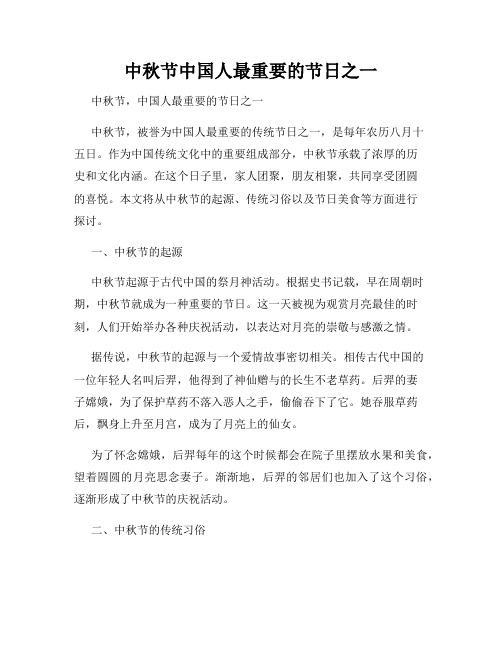 中秋节中国人最重要的节日之一

中秋节，中国人最重要的节日之一

中秋节，被誉为中国人最重要的传统节日之一，是每年农历八月十五日。作为中国传统文化中的重要组成部分，中秋节承载了浓厚的历史和文化内涵。在这个日子里，家人团聚，朋友相聚，共同享受团圆的喜悦。本文将从中秋节的起源、传统习俗以及节日美食等方面进行探讨。

一、中秋节的起源

中秋节起源于古代中国的祭月神活动。根据史书记载，早在周朝时期，中秋节就成为一种重要的节日。这一天被视为观赏月亮最佳的时刻，人们开始举办各种庆祝活动，以表达对月亮的崇敬与感激之情。

据传说，中秋节的起源与一个爱情故事密切相关。相传古代中国的一位年轻人名叫后羿，他得到了神仙赠与的长生不老草药。后羿的妻子嫦娥，为了保护草药不落入恶人之手，偷偷吞下了它。她吞服草药后，飘身上升至月宫，成为了月亮上的仙女。

为了怀念嫦娥，后羿每年的这个时候都会在院子里摆放水果和美食，望着圆圆的月亮思念妻子。渐渐地，后羿的邻居们也加入了这个习俗，逐渐形成了中秋节的庆祝活动。

二、中秋节的传统习俗